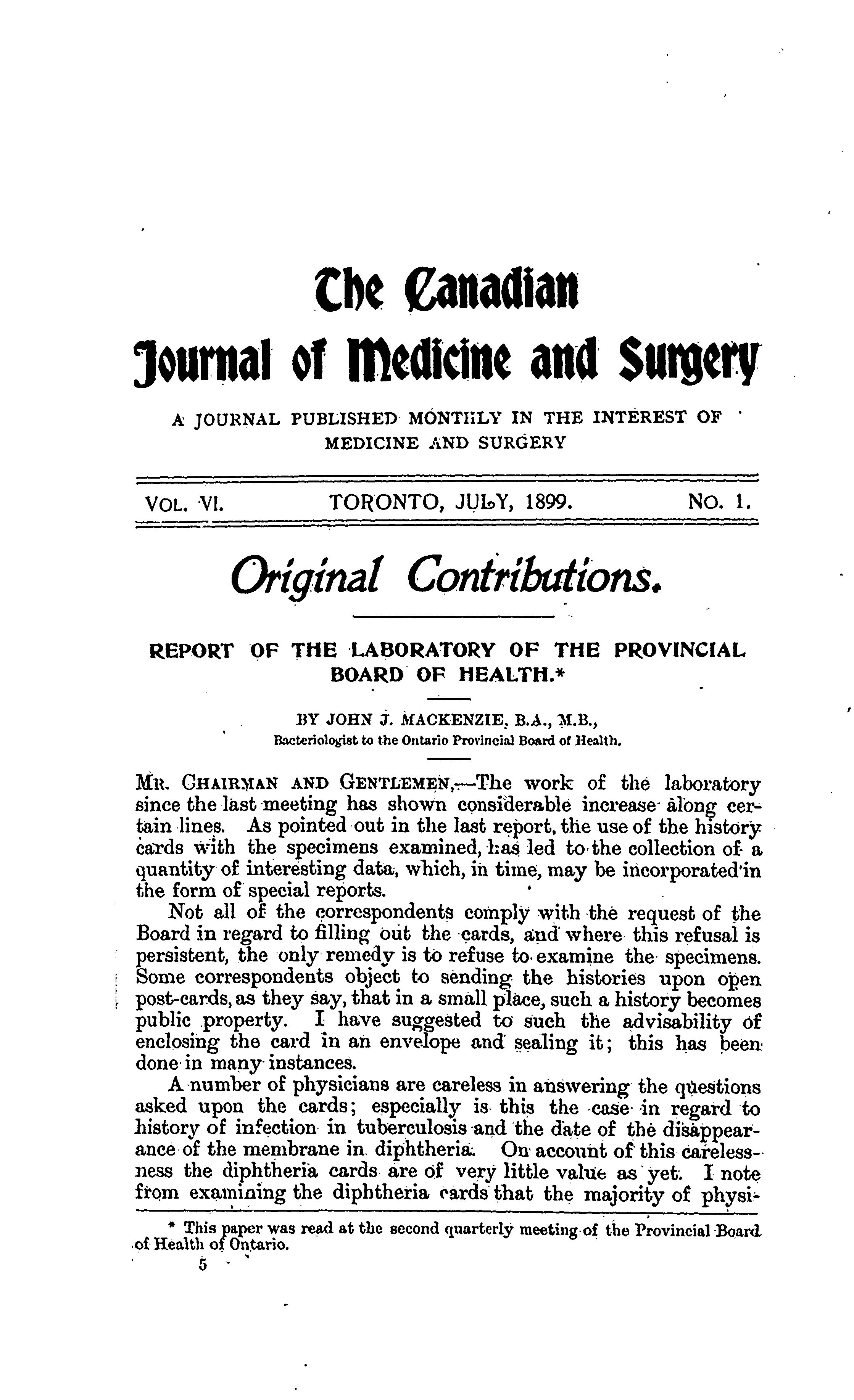 The Canadian
Journal of Medicine and Surgery

A JOURNAL PUBLISHED MONTHLY IN THE INTEREST OF MEDICINE AND SURGERY

VOL. VI. TORONTO, JULY, 1899. NO. 1.

Original Contributions.

REPORT OF THE LABORATORY OF THE PROVINCIAL BOARD OF HEALTH.*

BY JOHN J. MACKENZIE, B.A., M.B.,
Bacteriologist to the Ontario Provincial Board of Health.

MR. CHAIRMAN AND GENTLEMEN,—The work of the laboratory since the last meeting has shown considerable increase along certain lines. As pointed out in the last report, the use of the history cards with the specimens examined, has led to the collection of a quantity of interesting data, which, in time, may be incorporated in the form of special reports.

Not all of the correspondents comply with the request of the Board in regard to filling out the cards, and where this refusal is persistent, the only remedy is to refuse to examine the specimens. Some correspondents object to sending the histories upon open post-cards, as they say, that in a small place, such a history becomes public property. I have suggested to such the advisability of enclosing the card in an envelope and sealing it; this has been done in many instances.

A number of physicians are careless in answering the questions asked upon the cards; especially is this the case in regard to history of infection in tuberculosis and the date of the disappearance of the membrane in diphtheria. On account of this carelessness the diphtheria cards are of very little value as yet. I note from examining the diphtheria cards that the majority of physi-

* This paper was read at the second quarterly meeting of the Provincial Board of Health of Ontario.

5